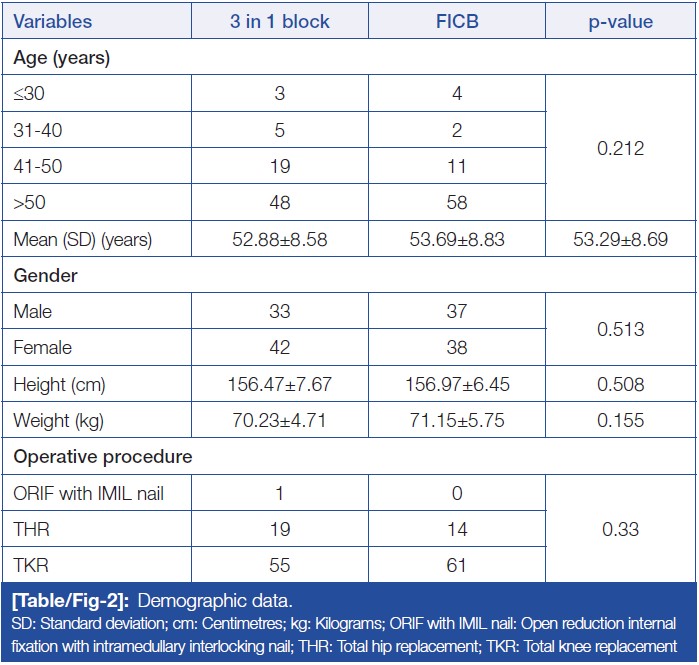 | Variables | 3 in 1 block | FICB | p-value |
|---|---|---|---|
| Age (years) |  |  |  |
| ≤30 | 3 | 4 | 0.212 |
| 31-40 | 5 | 2 |  |
| 41-50 | 19 | 11 |  |
| >50 | 48 | 58 |  |
| Mean (SD) (years) | 52.88±8.58 | 53.69±8.83 | 53.29±8.69 |
| Gender |  |  |  |
| Male | 33 | 37 | 0.513 |
| Female | 42 | 38 |  |
| Height (cm) | 156.47±7.67 | 156.97±6.45 | 0.508 |
| Weight (kg) | 70.23±4.71 | 71.15±5.75 | 0.155 |
| Operative procedure |  |  |  |
| ORIF with IMIL nail | 1 | 0 | 0.33 |
| THR | 19 | 14 |  |
| TKR | 55 | 61 |  |

[Table/Fig-2]: Demographic data.

SD: Standard deviation; cm: Centimetres; kg: Kilograms; ORIF with IMIL nail: Open reduction internal fixation with intramedullary interlocking nail; THR: Total hip replacement; TKR: Total knee replacement